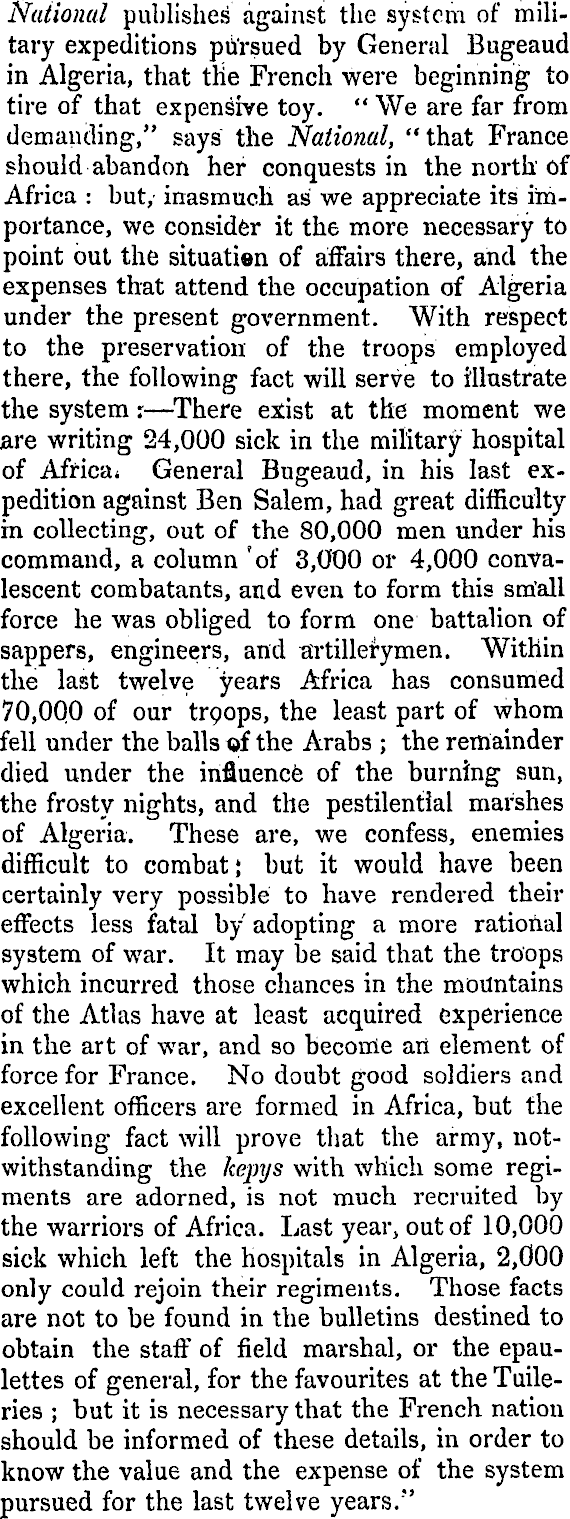 National publishes against the system of military expeditions pursued by General Bugeaud in Algeria, that the French were beginning to tire of that expensive toy. "We are far from demanding," says the National, "that France should abandon her conquests in the north of Africa: but, inasmuch as we appreciate its importance, we consider it the more necessary to point out the situation of affairs there, and the expenses that attend the occupation of Algeria under the present government. With respect to the preservation of the troops employed there, the following fact will serve to illustrate the system:—There exist at the moment we are writing 24,000 sick in the military hospital of Africa. General Bugeaud, in his last expedition against Ben Salem, had great difficulty in collecting, out of the 80,000 men under his command, a column of 3,000 or 4,000 convalescent combatants, and even to form this small force he was obliged to form one battalion of sappers, engineers, and artillerymen. Within the last twelve years Africa has consumed 70,000 of our troops, the least part of whom fell under the balls of the Arabs; the remainder died under the influence of the burning sun, the frosty nights, and the pestilential marshes of Algeria. These are, we confess, enemies difficult to combat; but it would have been certainly very possible to have rendered their effects less fatal by adopting a more rational system of war. It may be said that the troops which incurred those chances in the mountains of the Atlas have at least acquired experience in the art of war, and so become an element of force for France. No doubt good soldiers and excellent officers are formed in Africa, but the following fact will prove that the army, notwithstanding the kepys with which some regiments are adorned, is not much recruited by the warriors of Africa. Last year, out of 10,000 sick which left the hospitals in Algeria, 2,000 only could rejoin their regiments. Those facts are not to be found in the bulletins destined to obtain the staff of field marshal, or the epaulettes of general, for the favourites at the Tuileries; but it is necessary that the French nation should be informed of these details, in order to know the value and the expense of the system pursued for the last twelve years."